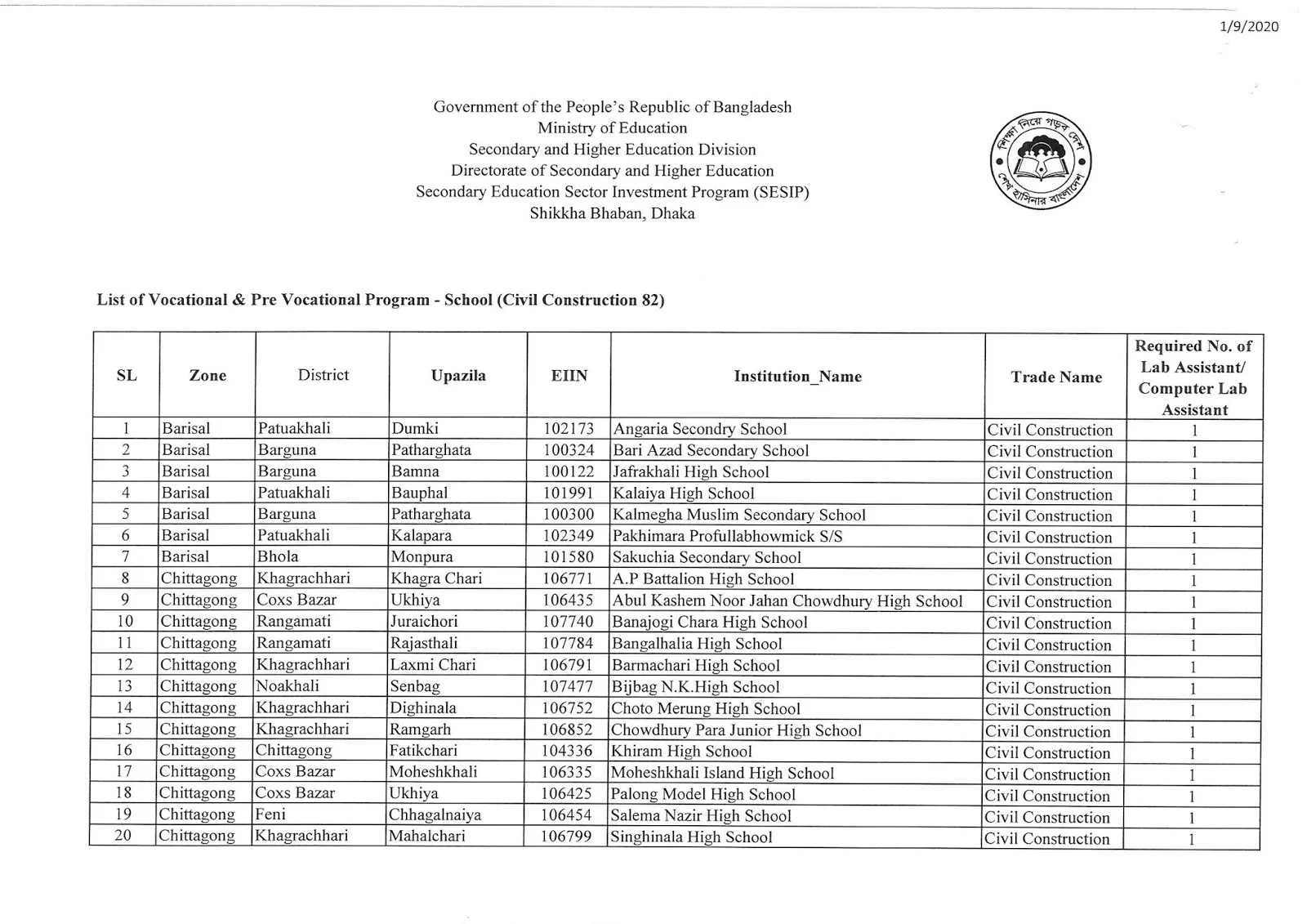 1/9/2020

Government of the People's Republic of Bangladesh
Ministry of Education
Secondary and Higher Education Division
Directorate of Secondary and Higher Education
Secondary Education Sector Investment Program (SESIP)
Shikkha Bhaban, Dhaka

শিক্ষা নিয়ে গড়ব দেশ শেখ হাসিনার বাংলাদেশ

List of Vocational & Pre Vocational Program - School (Civil Construction 82)

| SL | Zone | District | Upazila | EIIN | Institution_Name | Trade Name | Required No. of Lab Assistant/ Computer Lab Assistant |
|---|---|---|---|---|---|---|---|
| 1 | Barisal | Patuakhali | Dumki | 102173 | Angaria Secondry School | Civil Construction | 1 |
| 2 | Barisal | Barguna | Patharghata | 100324 | Bari Azad Secondary School | Civil Construction | 1 |
| 3 | Barisal | Barguna | Bamna | 100122 | Jafrakhali High School | Civil Construction | 1 |
| 4 | Barisal | Patuakhali | Bauphal | 101991 | Kalaiya High School | Civil Construction | 1 |
| 5 | Barisal | Barguna | Patharghata | 100300 | Kalmegha Muslim Secondary School | Civil Construction | 1 |
| 6 | Barisal | Patuakhali | Kalapara | 102349 | Pakhimara Profullabhowmick S/S | Civil Construction | 1 |
| 7 | Barisal | Bhola | Monpura | 101580 | Sakuchia Secondary School | Civil Construction | 1 |
| 8 | Chittagong | Khagrachhari | Khagra Chari | 106771 | A.P Battalion High School | Civil Construction | 1 |
| 9 | Chittagong | Coxs Bazar | Ukhiya | 106435 | Abul Kashem Noor Jahan Chowdhury High School | Civil Construction | 1 |
| 10 | Chittagong | Rangamati | Juraichori | 107740 | Banajogi Chara High School | Civil Construction | 1 |
| 11 | Chittagong | Rangamati | Rajasthali | 107784 | Bangalhalia High School | Civil Construction | 1 |
| 12 | Chittagong | Khagrachhari | Laxmi Chari | 106791 | Barmachari High School | Civil Construction | 1 |
| 13 | Chittagong | Noakhali | Senbag | 107477 | Bijbag N.K.High School | Civil Construction | 1 |
| 14 | Chittagong | Khagrachhari | Dighinala | 106752 | Choto Merung High School | Civil Construction | 1 |
| 15 | Chittagong | Khagrachhari | Ramgarh | 106852 | Chowdhury Para Junior High School | Civil Construction | 1 |
| 16 | Chittagong | Chittagong | Fatikchari | 104336 | Khiram High School | Civil Construction | 1 |
| 17 | Chittagong | Coxs Bazar | Moheshkhali | 106335 | Moheshkhali Island High School | Civil Construction | 1 |
| 18 | Chittagong | Coxs Bazar | Ukhiya | 106425 | Palong Model High School | Civil Construction | 1 |
| 19 | Chittagong | Feni | Chhagalnaiya | 106454 | Salema Nazir High School | Civil Construction | 1 |
| 20 | Chittagong | Khagrachhari | Mahalchari | 106799 | Singhinala High School | Civil Construction | 1 |